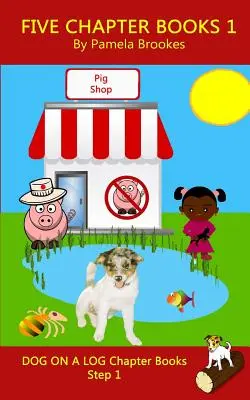 FIVE CHAPTER BOOKS 1
By Pamela Brookes

Pig
Shop

DOG ON A LOG Chapter Books
Step 1